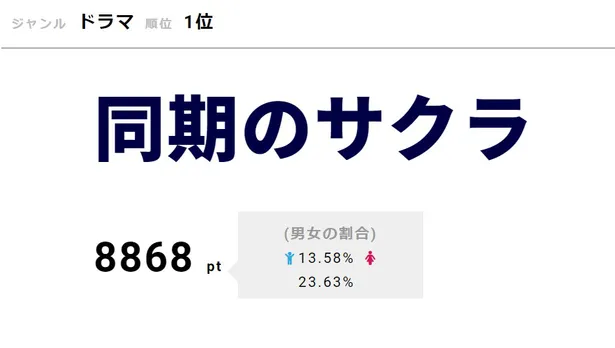 ジャンル ドラマ 順位 1位

同期のサクラ

8868 pt

(男女の割合)
13.58%
23.63%